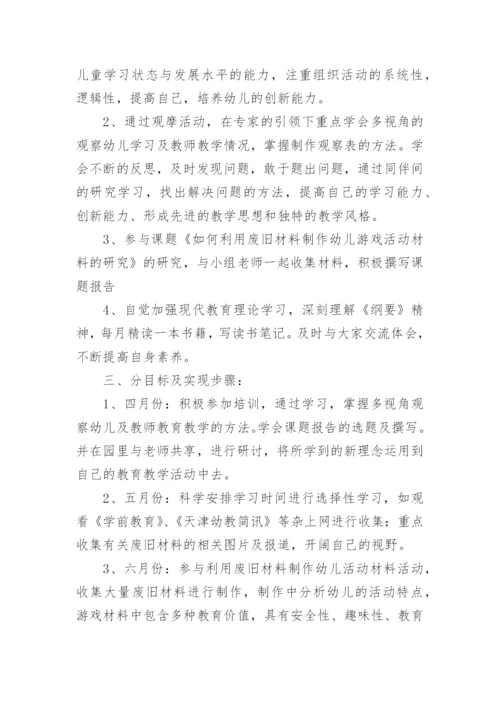 儿童学习状态与发展水平的能力，注重组织活动的系统性，逻辑性，提高自己，培养幼儿的创新能力。

2、通过观摩活动，在专家的引领下重点学会多视角的观察幼儿学习及教师教学情况，掌握制作观察表的方法。学会不断的反思，及时发现问题，敢于题出问题，通过同伴间的研究学习，找出解决问题的方法，提高自己的学习能力、创新能力、形成先进的教学思想和独特的教学风格。

3、参与课题《如何利用废旧材料制作幼儿游戏活动材料的研究》的研究，与小组老师一起收集材料，积极撰写课题报告

4、自觉加强现代教育理论学习，深刻理解《纲要》精神，每月精读一本书籍，写读书笔记。及时与大家交流体会，不断提高自身素养。

三、分目标及实现步骤：

1、四月份：积极参加培训，通过学习，掌握多视角观察幼儿及教师教育教学的方法。学会课题报告的选题及撰写。并在园里与老师共享，进行研讨，将所学到的新理念运用到自己的教育教学活动中去。

2、五月份：科学安排学习时间进行选择性学习，如观看《学前教育》、《天津幼教简讯》等杂上网进行收集：重点收集有关废旧材料的相关图片及报道，开阔自己的视野。

3、六月份：参与利用废旧材料制作幼儿活动材料活动，收集大量废旧材料进行制作，制作中分析幼儿的活动特点，游戏材料中包含多种教育价值，具有安全性、趣味性、教育